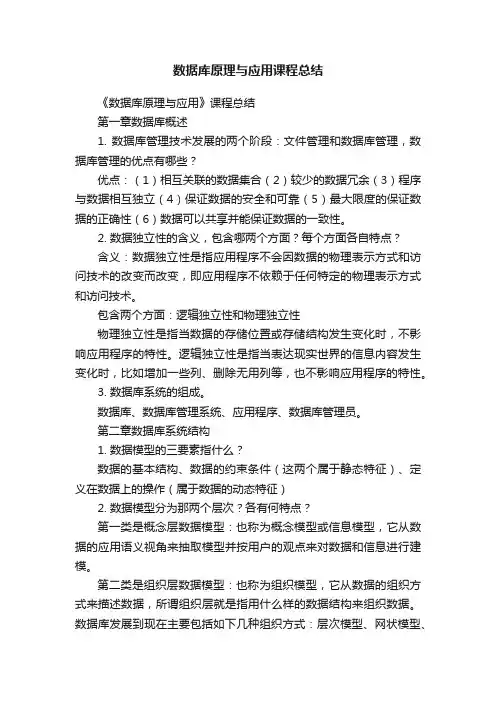 数据库原理与应用课程总结

《数据库原理与应用》课程总结

第一章数据库概述

1. 数据库管理技术发展的两个阶段：文件管理和数据库管理，数据库管理的优点有哪些？

优点：（1）相互关联的数据集合（2）较少的数据冗余（3）程序与数据相互独立（4）保证数据的安全和可靠（5）最大限度的保证数据的正确性（6）数据可以共享并能保证数据的一致性。

2. 数据独立性的含义，包含哪两个方面？每个方面各自特点？

含义：数据独立性是指应用程序不会因数据的物理表示方式和访问技术的改变而改变，即应用程序不依赖于任何特定的物理表示方式和访问技术。

包含两个方面：逻辑独立性和物理独立性

物理独立性是指当数据的存储位置或存储结构发生变化时，不影响应用程序的特性。逻辑独立性是指当表达现实世界的信息内容发生变化时，比如增加一些列、删除无用列等，也不影响应用程序的特性。

3. 数据库系统的组成。

数据库、数据库管理系统、应用程序、数据库管理员。

第二章数据库系统结构

1. 数据模型的三要素指什么？

数据的基本结构、数据的约束条件（这两个属于静态特征）、定义在数据上的操作（属于数据的动态特征）

2. 数据模型分为那两个层次？各有何特点？

第一类是概念层数据模型：也称为概念模型或信息模型，它从数据的应用语义视角来抽取模型并按用户的观点来对数据和信息进行建模。

第二类是组织层数据模型：也称为组织模型，它从数据的组织方式来描述数据，所谓组织层就是指用什么样的数据结构来组织数据。数据库发展到现在主要包括如下几种组织方式：层次模型、网状模型、